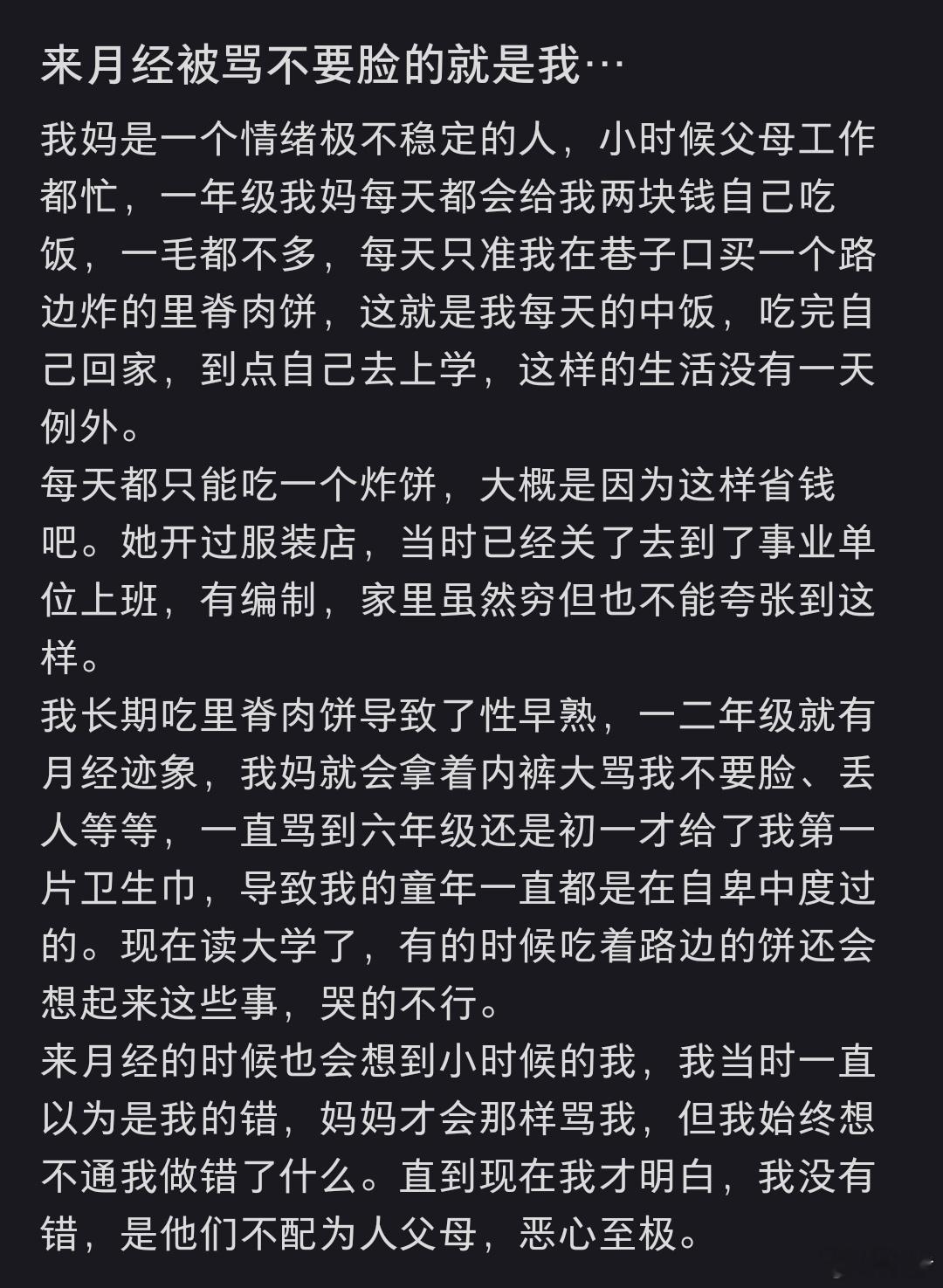 来月经被骂不要脸的就是我…

我妈是一个情绪极不稳定的人，小时候父母工作都忙，一年级我妈每天都会给我两块钱自己吃饭，一毛都不多，每天只准我在巷子口买一个路边炸的里脊肉饼，这就是我每天的中饭，吃完自己回家，到点自己去上学，这样的生活没有一天例外。
每天都只能吃一个炸饼，大概是因为这样省钱吧。她开过服装店，当时已经关了去到了事业单位上班，有编制，家里虽然穷但也不能夸张到这样。
我长期吃里脊肉饼导致了性早熟，一二年级就有月经迹象，我妈就会拿着内裤大骂我不要脸、丢人等等，一直骂到六年级还是初一才给了我第一片卫生巾，导致我的童年一直都是在自卑中度过的。现在读大学了，有的时候吃着路边的饼还会想起来这些事，哭的不行。
来月经的时候也会想到小时候的我，我当时一直以为是我的错，妈妈才会那样骂我，但我始终想不通我做错了什么。直到现在我才明白，我没有错，是他们不配为人父母，恶心至极。